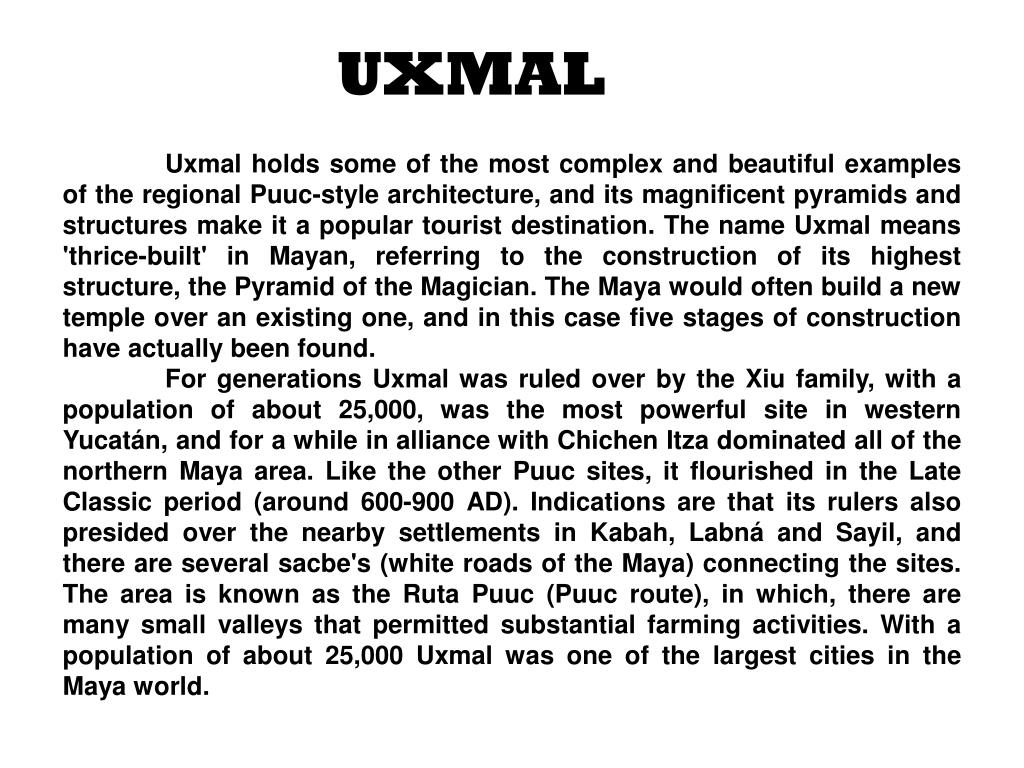 UXMAL

Uxmal holds some of the most complex and beautiful examples of the regional Puuc-style architecture, and its magnificent pyramids and structures make it a popular tourist destination. The name Uxmal means 'thrice-built' in Mayan, referring to the construction of its highest structure, the Pyramid of the Magician. The Maya would often build a new temple over an existing one, and in this case five stages of construction have actually been found.

For generations Uxmal was ruled over by the Xiu family, with a population of about 25,000, was the most powerful site in western Yucatán, and for a while in alliance with Chichen Itza dominated all of the northern Maya area. Like the other Puuc sites, it flourished in the Late Classic period (around 600-900 AD). Indications are that its rulers also presided over the nearby settlements in Kabah, Labná and Sayil, and there are several sacbe's (white roads of the Maya) connecting the sites. The area is known as the Ruta Puuc (Puuc route), in which, there are many small valleys that permitted substantial farming activities. With a population of about 25,000 Uxmal was one of the largest cities in the Maya world.